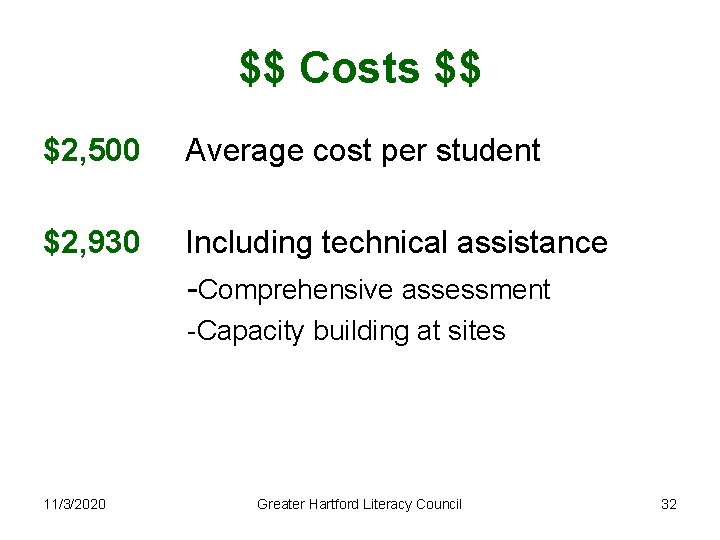 $$ Costs $$

$2,500 Average cost per student

$2,930 Including technical assistance

-Comprehensive assessment
-Capacity building at sites

11/3/2020 Greater Hartford Literacy Council 32